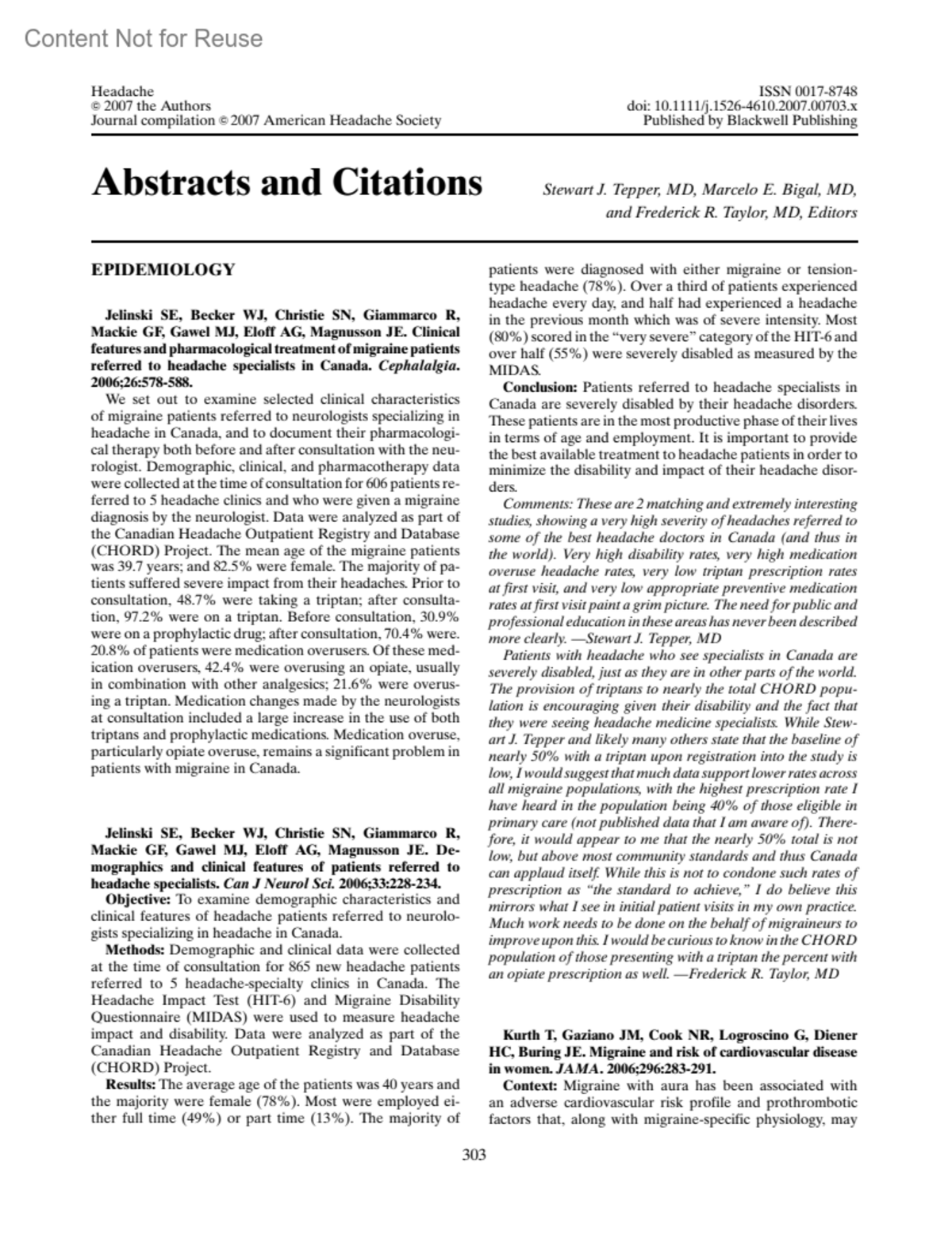 Content Not for Reuse

Headache
© 2007 the Authors
Journal compilation © 2007 American Headache Society

ISSN 0017-8748
doi: 10.1111/j.1526-4610.2007.00703.x
Published by Blackwell Publishing

Abstracts and Citations

Stewart J. Tepper, MD, Marcelo E. Bigal, MD, and Frederick R. Taylor, MD, Editors

EPIDEMIOLOGY

Jelinski SE, Becker WJ, Christie SN, Giammarco R, Mackie GF, Gawel MJ, Eloff AG, Magnusson JE. Clinical features and pharmacological treatment of migraine patients referred to headache specialists in Canada. Cephalalgia. 2006;26:578-588.

We set out to examine selected clinical characteristics of migraine patients referred to neurologists specializing in headache in Canada, and to document their pharmacological therapy both before and after consultation with the neurologist. Demographic, clinical, and pharmacotherapy data were collected at the time of consultation for 606 patients referred to 5 headache clinics and who were given a migraine diagnosis by the neurologist. Data were analyzed as part of the Canadian Headache Outpatient Registry and Database (CHORD) Project. The mean age of the migraine patients was 39.7 years; and 82.5% were female. The majority of patients suffered severe impact from their headaches. Prior to consultation, 48.7% were taking a triptan; after consultation, 97.2% were on a triptan. Before consultation, 30.9% were on a prophylactic drug; after consultation, 70.4% were. 20.8% of patients were medication overusers. Of these medication overusers, 42.4% were overusing an opiate, usually in combination with other analgesics; 21.6% were overusing a triptan. Medication changes made by the neurologists at consultation included a large increase in the use of both triptans and prophylactic medications. Medication overuse, particularly opiate overuse, remains a significant problem in patients with migraine in Canada.

Jelinski SE, Becker WJ, Christie SN, Giammarco R, Mackie GF, Gawel MJ, Eloff AG, Magnusson JE. Demographics and clinical features of patients referred to headache specialists. Can J Neurol Sci. 2006;33:228-234.

Objective: To examine demographic characteristics and clinical features of headache patients referred to neurologists specializing in headache in Canada.

Methods: Demographic and clinical data were collected at the time of consultation for 865 new headache patients referred to 5 headache-specialty clinics in Canada. The Headache Impact Test (HIT-6) and Migraine Disability Questionnaire (MIDAS) were used to measure headache impact and disability. Data were analyzed as part of the Canadian Headache Outpatient Registry and Database (CHORD) Project.

Results: The average age of the patients was 40 years and the majority were female (78%). Most were employed either full time (49%) or part time (13%). The majority of patients were diagnosed with either migraine or tension-type headache (78%). Over a third of patients experienced headache every day, and half had experienced a headache in the previous month which was of severe intensity. Most (80%) scored in the "very severe" category of the HIT-6 and over half (55%) were severely disabled as measured by the MIDAS.

Conclusion: Patients referred to headache specialists in Canada are severely disabled by their headache disorders. These patients are in the most productive phase of their lives in terms of age and employment. It is important to provide the best available treatment to headache patients in order to minimize the disability and impact of their headache disorders.

Comments: These are 2 matching and extremely interesting studies, showing a very high severity of headaches referred to some of the best headache doctors in Canada (and thus in the world). Very high disability rates, very high medication overuse headache rates, very low triptan prescription rates at first visit, and very low appropriate preventive medication rates at first visit paint a grim picture. The need for public and professional education in these areas has never been described more clearly. —Stewart J. Tepper, MD

Patients with headache who see specialists in Canada are severely disabled, just as they are in other parts of the world. The provision of triptans to nearly the total CHORD population is encouraging given their disability and the fact that they were seeing headache medicine specialists. While Stewart J. Tepper and likely many others state that the baseline of nearly 50% with a triptan upon registration into the study is low, I would suggest that much data support lower rates across all migraine populations, with the highest prescription rate I have heard in the population being 40% of those eligible in primary care (not published data that I am aware of). Therefore, it would appear to me that the nearly 50% total is not low, but above most community standards and thus Canada can applaud itself. While this is not to condone such rates of prescription as "the standard to achieve," I do believe this mirrors what I see in initial patient visits in my own practice. Much work needs to be done on the behalf of migraineurs to improve upon this. I would be curious to know in the CHORD population of those presenting with a triptan the percent with an opiate prescription as well. —Frederick R. Taylor, MD

Kurth T, Gaziano JM, Cook NR, Logroscino G, Diener HC, Buring JE. Migraine and risk of cardiovascular disease in women. JAMA. 2006;296:283-291.

Context: Migraine with aura has been associated with an adverse cardiovascular risk profile and prothrombotic factors that, along with migraine-specific physiology, may

303